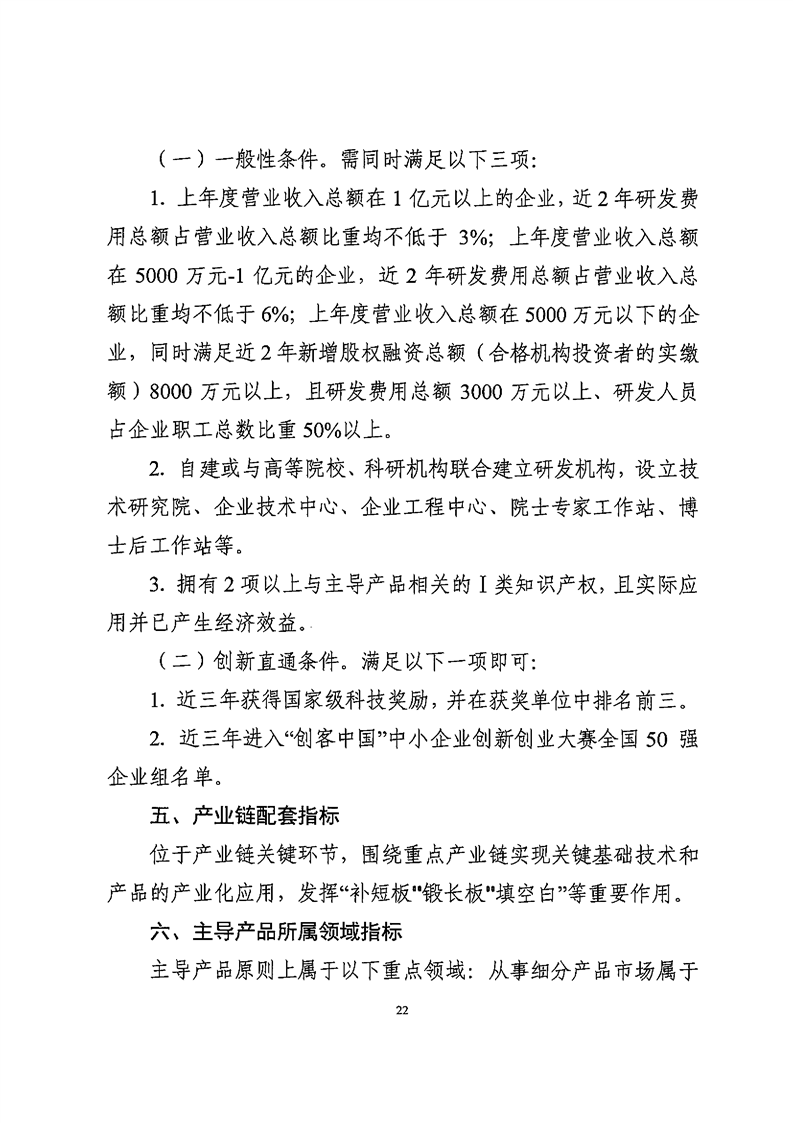 （一）一般性条件。需同时满足以下三项：

1. 上年度营业收入总额在 1 亿元以上的企业，近 2 年研发费用总额占营业收入总额比重均不低于 3%；上年度营业收入总额在 5000 万元-1 亿元的企业，近 2 年研发费用总额占营业收入总额比重均不低于 6%；上年度营业收入总额在 5000 万元以下的企业，同时满足近 2 年新增股权融资总额（合格机构投资者的实缴额）8000 万元以上，且研发费用总额 3000 万元以上、研发人员占企业职工总数比重 50%以上。

2. 自建或与高等院校、科研机构联合建立研发机构，设立技术研究院、企业技术中心、企业工程中心、院士专家工作站、博士后工作站等。

3. 拥有 2 项以上与主导产品相关的 I 类知识产权，且实际应用并已产生经济效益。

（二）创新直通条件。满足以下一项即可：

1. 近三年获得国家级科技奖励，并在获奖单位中排名前三。

2. 近三年进入“创客中国”中小企业创新创业大赛全国 50 强企业组名单。

五、产业链配套指标

位于产业链关键环节，围绕重点产业链实现关键基础技术和产品的产业化应用，发挥“补短板”“锻长板”“填空白”等重要作用。

六、主导产品所属领域指标

主导产品原则上属于以下重点领域：从事细分产品市场属于

22